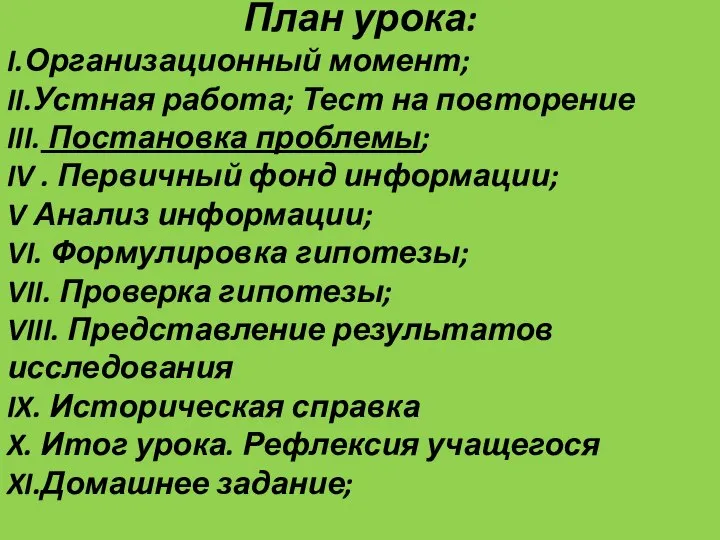 План урока:
I.Организационный момент;
II.Устная работа; Тест на повторение
III. Постановка проблемы;
IV . Первичный фонд информации;
V Анализ информации;
VI. Формулировка гипотезы;
VII. Проверка гипотезы;
VIII. Представление результатов исследования
IX. Историческая справка
X. Итог урока. Рефлексия учащегося
XI.Домашнее задание;